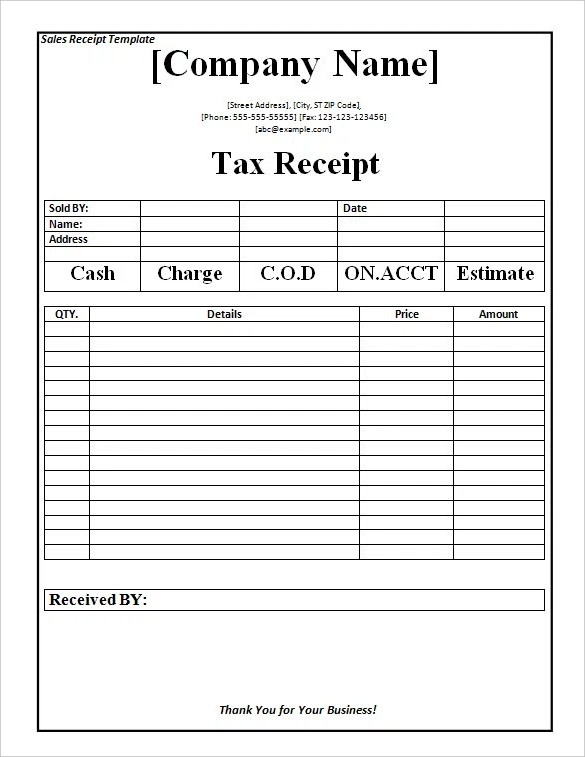 Sales Receipt Template

[Company Name]

[Street Address], [City, ST ZIP Code],
[Phone: 555-555-55555] [Fax: 123-123-123456]
[abc@example.com]

Tax Receipt

| Sold BY: | | | Date | |
|---|---|---|---|---|
| Name: | | | | |
| Address | | | | |
| | | | | |
| Cash | Charge | C.O.D | ON.ACCT | Estimate |

| QTY. | Details | Price | Amount |
|---|---|---|---|
| | | | |
| | | | |
| | | | |
| | | | |
| | | | |
| | | | |
| | | | |
| | | | |
| | | | |
| | | | |
| | | | |
| | | | |
| | | | |
| | | | |
| | | | |
| | | | |

Received BY:

Thank You for Your Business!